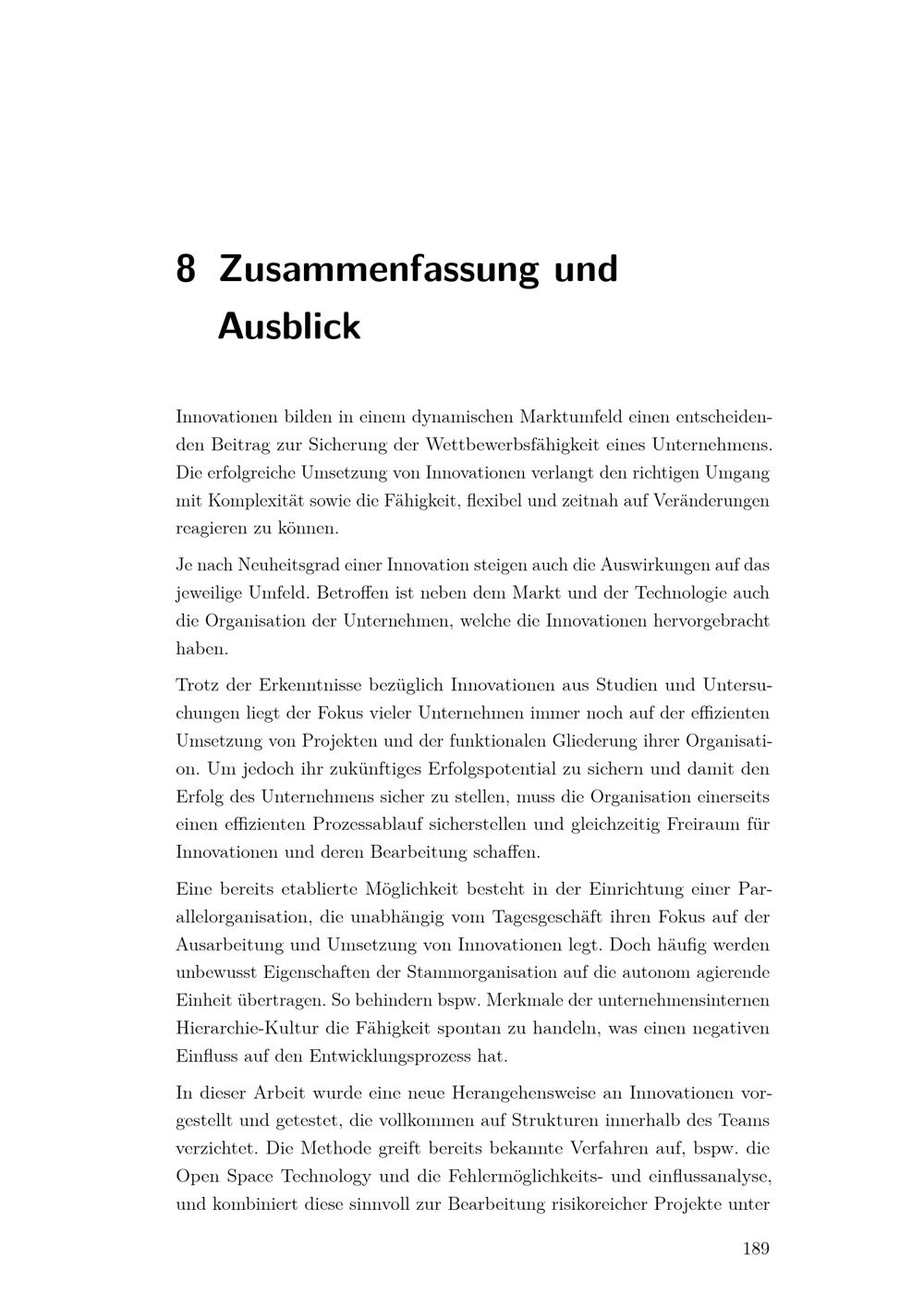 8 Zusammenfassung und Ausblick

Innovationen bilden in einem dynamischen Marktumfeld einen entscheidenden Beitrag zur Sicherung der Wettbewerbsfähigkeit eines Unternehmens. Die erfolgreiche Umsetzung von Innovationen verlangt den richtigen Umgang mit Komplexität sowie die Fähigkeit, flexibel und zeitnah auf Veränderungen reagieren zu können.

Je nach Neuheitsgrad einer Innovation steigen auch die Auswirkungen auf das jeweilige Umfeld. Betroffen ist neben dem Markt und der Technologie auch die Organisation der Unternehmen, welche die Innovationen hervorgebracht haben.

Trotz der Erkenntnisse bezüglich Innovationen aus Studien und Untersuchungen liegt der Fokus vieler Unternehmen immer noch auf der effizienten Umsetzung von Projekten und der funktionalen Gliederung ihrer Organisation. Um jedoch ihr zukünftiges Erfolgspotential zu sichern und damit den Erfolg des Unternehmens sicher zu stellen, muss die Organisation einerseits einen effizienten Prozessablauf sicherstellen und gleichzeitig Freiraum für Innovationen und deren Bearbeitung schaffen.

Eine bereits etablierte Möglichkeit besteht in der Einrichtung einer Parallelorganisation, die unabhängig vom Tagesgeschäft ihren Fokus auf der Ausarbeitung und Umsetzung von Innovationen legt. Doch häufig werden unbewusst Eigenschaften der Stammorganisation auf die autonom agierende Einheit übertragen. So behindern bspw. Merkmale der unternehmensinternen Hierarchie-Kultur die Fähigkeit spontan zu handeln, was einen negativen Einfluss auf den Entwicklungsprozess hat.

In dieser Arbeit wurde eine neue Herangehensweise an Innovationen vorgestellt und getestet, die vollkommen auf Strukturen innerhalb des Teams verzichtet. Die Methode greift bereits bekannte Verfahren auf, bspw. die Open Space Technology und die Fehlermöglichkeits- und einflussanalyse, und kombiniert diese sinnvoll zur Bearbeitung risikoreicher Projekte unter

189